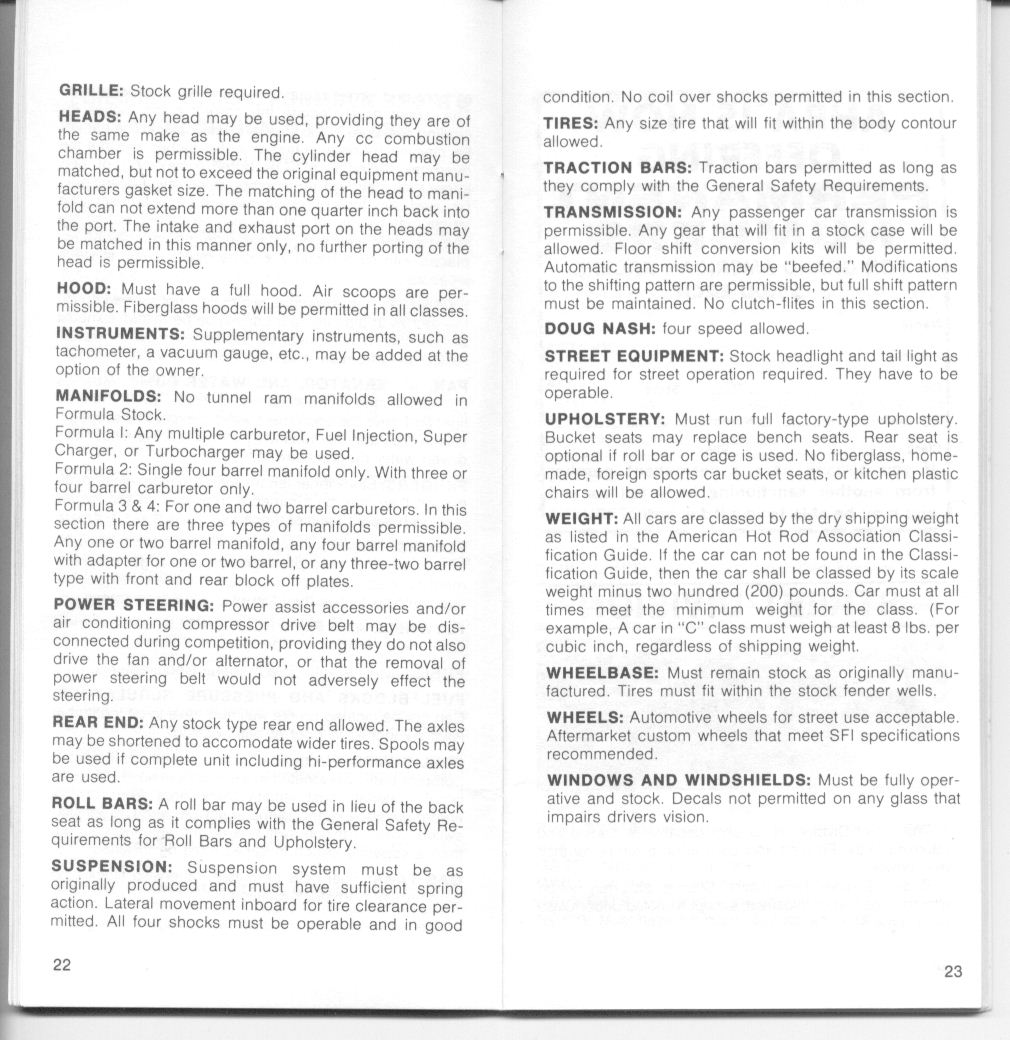 GRILLE: Stock grille required.

HEADS: Any head may be used, providing they are of the same make as the engine. Any cc combustion chamber is permissible. The cylinder head may be matched, but not to exceed the original equipment manufacturers gasket size. The matching of the head to manifold can not extend more than one quarter inch back into the port. The intake and exhaust port on the heads may be matched in this manner only, no further porting of the head is permissible.

HOOD: Must have a full hood. Air scoops are permissible. Fiberglass hoods will be permitted in all classes.

INSTRUMENTS: Supplementary instruments, such as tachometer, a vacuum gauge, etc., may be added at the option of the owner.

MANIFOLDS: No tunnel ram manifolds allowed in Formula Stock.
Formula I: Any multiple carburetor, Fuel Injection, Super Charger, or Turbocharger may be used.
Formula 2: Single four barrel manifold only. With three or four barrel carburetor only.
Formula 3 & 4: For one and two barrel carburetors. In this section there are three types of manifolds permissible. Any one or two barrel manifold, any four barrel manifold with adapter for one or two barrel, or any three-two barrel type with front and rear block off plates.

POWER STEERING: Power assist accessories and/or air conditioning compressor drive belt may be disconnected during competition, providing they do not also drive the fan and/or alternator, or that the removal of power steering belt would not adversely effect the steering.

REAR END: Any stock type rear end allowed. The axles may be shortened to accomodate wider tires. Spools may be used if complete unit including hi-performance axles are used.

ROLL BARS: A roll bar may be used in lieu of the back seat as long as it complies with the General Safety Requirements for Roll Bars and Upholstery.

SUSPENSION: Suspension system must be as originally produced and must have sufficient spring action. Lateral movement inboard for tire clearance permitted. All four shocks must be operable and in good

22

condition. No coil over shocks permitted in this section.

TIRES: Any size tire that will fit within the body contour allowed.

TRACTION BARS: Traction bars permitted as long as they comply with the General Safety Requirements.

TRANSMISSION: Any passenger car transmission is permissible. Any gear that will fit in a stock case will be allowed. Floor shift conversion kits will be permitted. Automatic transmission may be "beefed." Modifications to the shifting pattern are permissible, but full shift pattern must be maintained. No clutch-flites in this section.

DOUG NASH: four speed allowed.

STREET EQUIPMENT: Stock headlight and tail light as required for street operation required. They have to be operable.

UPHOLSTERY: Must run full factory-type upholstery. Bucket seats may replace bench seats. Rear seat is optional if roll bar or cage is used. No fiberglass, homemade, foreign sports car bucket seats, or kitchen plastic chairs will be allowed.

WEIGHT: All cars are classed by the dry shipping weight as listed in the American Hot Rod Association Classification Guide. If the car can not be found in the Classification Guide, then the car shall be classed by its scale weight minus two hundred (200) pounds. Car must at all times meet the minimum weight for the class. (For example, A car in "C" class must weigh at least 8 lbs. per cubic inch, regardless of shipping weight.

WHEELBASE: Must remain stock as originally manufactured. Tires must fit within the stock fender wells.

WHEELS: Automotive wheels for street use acceptable. Aftermarket custom wheels that meet SFI specifications recommended.

WINDOWS AND WINDSHIELDS: Must be fully operative and stock. Decals not permitted on any glass that impairs drivers vision.

23